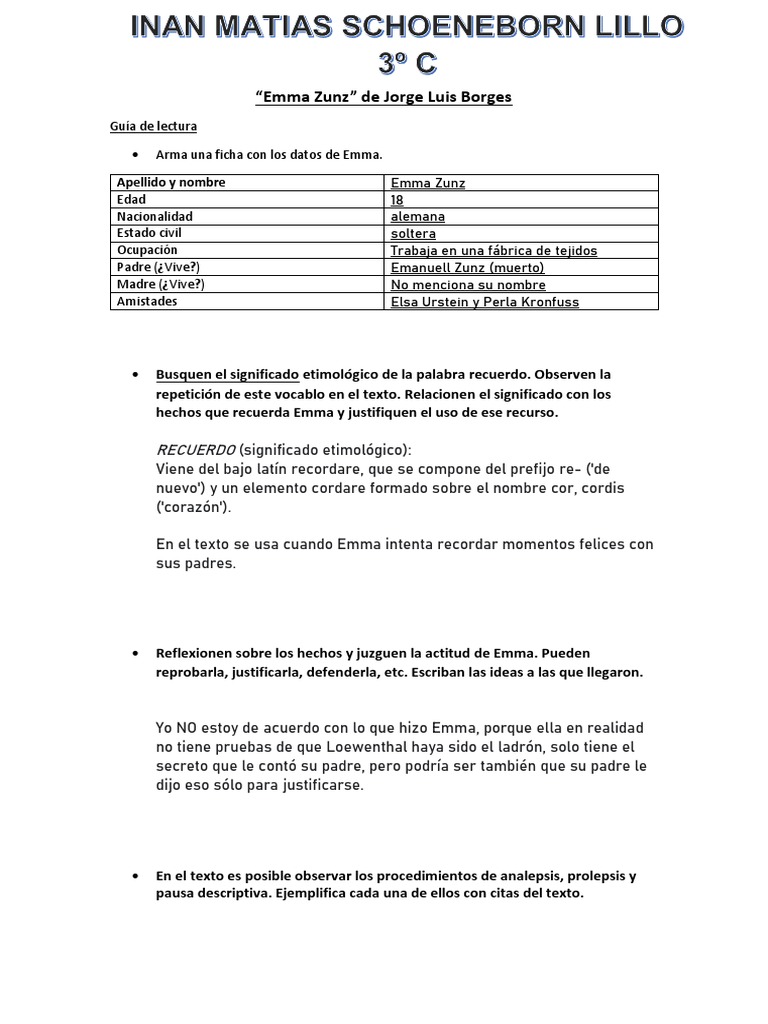 INAN MATIAS SCHOENEBORN LILLO
3º C

"Emma Zunz" de Jorge Luis Borges

Guía de lectura

• Arma una ficha con los datos de Emma.

| Apellido y nombre | Emma Zunz |
|---|---|
| Edad | 18 |
| Nacionalidad | alemana |
| Estado civil | soltera |
| Ocupación | Trabaja en una fábrica de tejidos |
| Padre (¿Vive?) | Emanuell Zunz (muerto) |
| Madre (¿Vive?) | No menciona su nombre |
| Amistades | Elsa Urstein y Perla Kronfuss |

• Busquen el significado etimológico de la palabra recuerdo. Observen la repetición de este vocablo en el texto. Relacionen el significado con los hechos que recuerda Emma y justifiquen el uso de ese recurso.

RECUERDO (significado etimológico):
Viene del bajo latín recordare, que se compone del prefijo re- ('de nuevo') y un elemento cordare formado sobre el nombre cor, cordis ('corazón').

En el texto se usa cuando Emma intenta recordar momentos felices con sus padres.

• Reflexionen sobre los hechos y juzguen la actitud de Emma. Pueden reprobarla, justificarla, defenderla, etc. Escriban las ideas a las que llegaron.

Yo NO estoy de acuerdo con lo que hizo Emma, porque ella en realidad no tiene pruebas de que Loewenthal haya sido el ladrón, solo tiene el secreto que le contó su padre, pero podría ser también que su padre le dijo eso sólo para justificarse.

• En el texto es posible observar los procedimientos de analepsis, prolepsis y pausa descriptiva. Ejemplifica cada una de ellos con citas del texto.